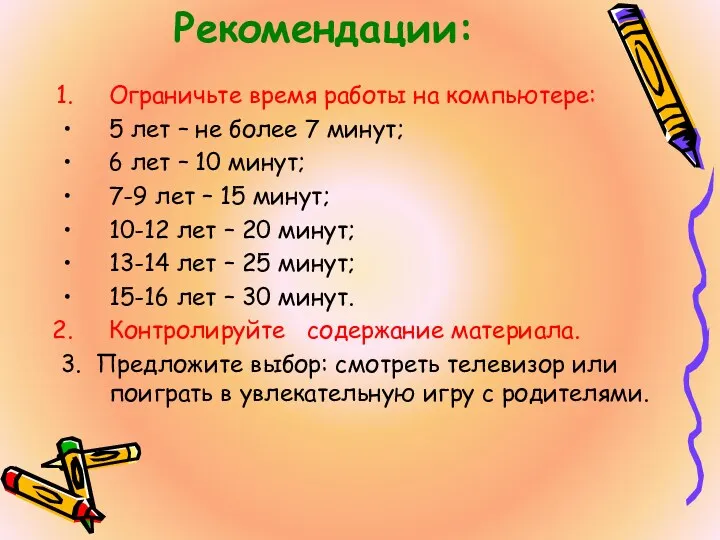 Рекомендации:

1. Ограничьте время работы на компьютере:
• 5 лет – не более 7 минут;
• 6 лет – 10 минут;
• 7-9 лет – 15 минут;
• 10-12 лет – 20 минут;
• 13-14 лет – 25 минут;
• 15-16 лет – 30 минут.
2. Контролируйте содержание материала.
3. Предложите выбор: смотреть телевизор или поиграть в увлекательную игру с родителями.